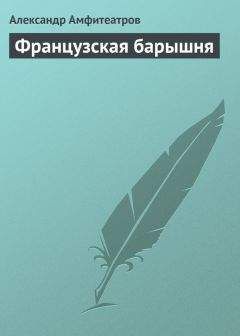 Александр Амфитеатров

Французская барышня